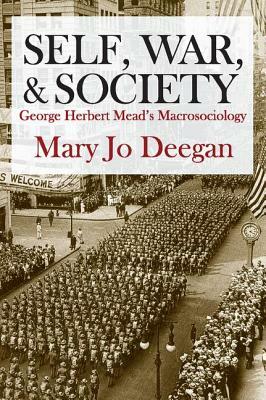 SELF, WAR, & SOCIETY

George Herbert Mead's Macrosociology

Mary Jo Deegan

S WELCOME